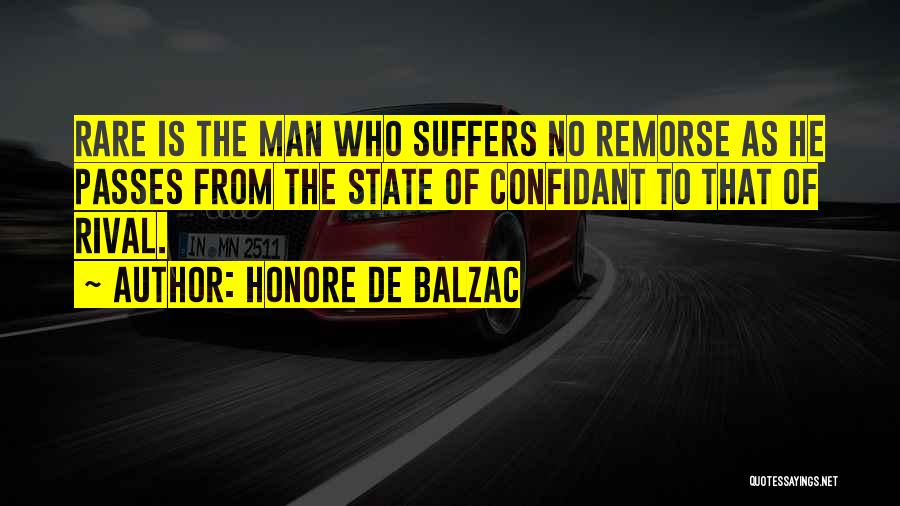 RARE IS THE MAN WHO SUFFERS NO REMORSE AS HE PASSES FROM THE STATE OF CONFIDANT TO THAT OF RIVAL.

~ AUTHOR: HONORE DE BALZAC

IN MN 2511

QUOTESSAYINGS.NET